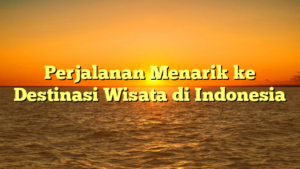 Perjalanan Menarik ke Destinasi Wisata di Indonesia